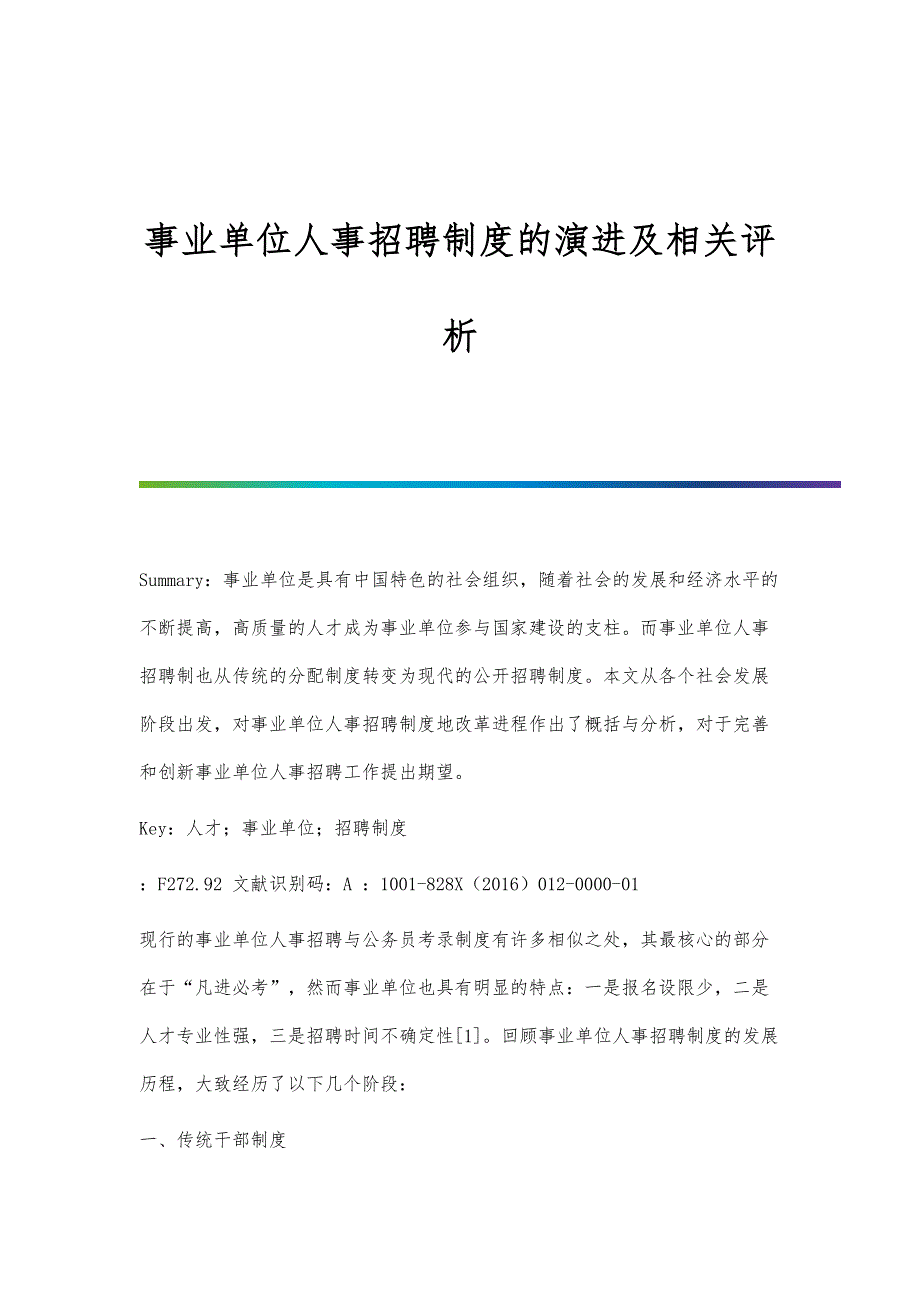 事业单位人事招聘制度的演进及相关评析

Summary：事业单位是具有中国特色的社会组织，随着社会的发展和经济水平的不断提高，高质量的人才成为事业单位参与国家建设的支柱。而事业单位人事招聘制也从传统的分配制度转变为现代的公开招聘制度。本文从各个社会发展阶段出发，对事业单位人事招聘制度地改革进程作出了概括与分析，对于完善和创新事业单位人事招聘工作提出期望。

Key：人才；事业单位；招聘制度

：F272.92 文献识别码：A ：1001-828X（2016）012-0000-01

现行的事业单位人事招聘与公务员考录制度有许多相似之处，其最核心的部分在于“凡进必考”，然而事业单位也具有明显的特点：一是报名设限少，二是人才专业性强，三是招聘时间不确定性[1]。回顾事业单位人事招聘制度的发展历程，大致经历了以下几个阶段：

一、传统干部制度